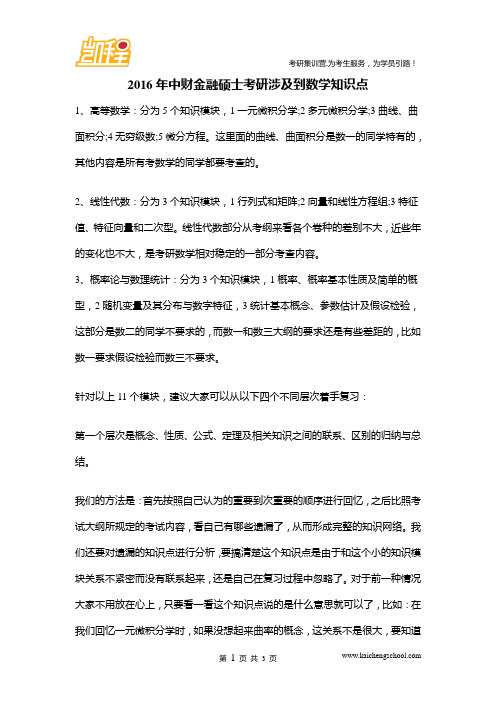 凯程

考研集训营,为考生服务,为学员引路!

2016 年中财金融硕士考研涉及到数学知识点

1、高等数学：分为 5 个知识模块，1 一元微积分学;2 多元微积分学;3 曲线、曲面积分;4 无穷级数;5 微分方程。这里面的曲线、曲面积分是数一的同学特有的，其他内容是所有考数学的同学都要考查的。

2、线性代数：分为 3 个知识模块，1 行列式和矩阵;2 向量和线性方程组;3 特征值、特征向量和二次型。线性代数部分从考纲来看各个卷种的差别不大，近些年的变化也不大，是考研数学相对稳定的一部分考查内容。

3、概率论与数理统计：分为 3 个知识模块，1 概率、概率基本性质及简单的概型，2 随机变量及其分布与数字特征，3 统计基本概念、参数估计及假设检验，这部分是数二的同学不要求的，而数一和数三大纲的要求还是有些差距的，比如数一要求假设检验而数三不要求。

针对以上 11 个模块，建议大家可以从以下四个不同层次着手复习：

第一个层次是概念、性质、公式、定理及相关知识之间的联系、区别的归纳与总结。

我们的方法是：首先按照自己认为的重要到次重要的顺序进行回忆，之后比照考试大纲所规定的考试内容，看自己有哪些遗漏了，从而形成完整的知识网络。我们还要对遗漏的知识点进行分析，要搞清楚这个知识点是由于和这个小的知识模块关系不紧密而没有联系起来，还是自己在复习过程中忽略了。对于前一种情况大家不用放在心上，只要看一看这个知识点说的是什么意思就可以了，比如：在我们回忆一元微积分学时，如果没想起来曲率的概念，这关系不是很大，要知道

第 1 页 共 3 页

www.kaichengschool.com